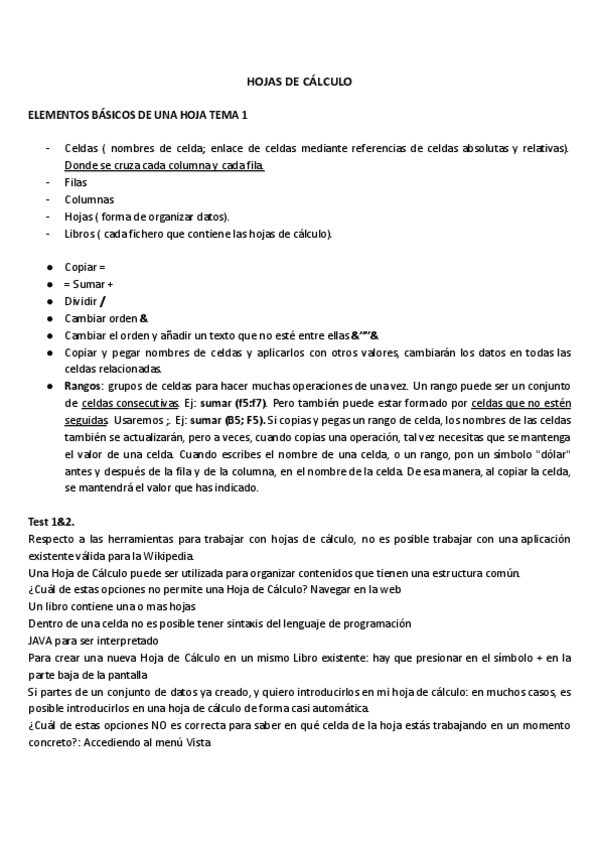 HOJAS DE CÁLCULO

ELEMENTOS BÁSICOS DE UNA HOJA TEMA 1

- Celdas ( nombres de celda; enlace de celdas mediante referencias de celdas absolutas y relativas). Donde se cruza cada columna y cada fila.
- Filas
- Columnas
- Hojas ( forma de organizar datos).
- Libros ( cada fichero que contiene las hojas de cálculo).

● Copiar =
● = Sumar +
● Dividir /
● Cambiar orden &
● Cambiar el orden y añadir un texto que no esté entre ellas &""&
● Copiar y pegar nombres de celdas y aplicarlos con otros valores, cambiarán los datos en todas las celdas relacionadas.
● Rangos: grupos de celdas para hacer muchas operaciones de una vez. Un rango puede ser un conjunto de celdas consecutivas. Ej: sumar (f5:f7). Pero también puede estar formado por celdas que no estén seguidas. Usaremos ;. Ej: sumar (B5; F5). Si copias y pegas un rango de celda, los nombres de las celdas también se actualizarán, pero a veces, cuando copias una operación, tal vez necesitas que se mantenga el valor de una celda. Cuando escribes el nombre de una celda, o un rango, pon un símbolo "dólar" antes y después de la fila y de la columna, en el nombre de la celda. De esa manera, al copiar la celda, se mantendrá el valor que has indicado.

Test 1&2.
Respecto a las herramientas para trabajar con hojas de cálculo, no es posible trabajar con una aplicación existente válida para la Wikipedia.
Una Hoja de Cálculo puede ser utilizada para organizar contenidos que tienen una estructura común.
¿Cuál de estas opciones no permite una Hoja de Cálculo? Navegar en la web
Un libro contiene una o mas hojas
Dentro de una celda no es posible tener sintaxis del lenguaje de programación JAVA para ser interpretado
Para crear una nueva Hoja de Cálculo en un mismo Libro existente: hay que presionar en el símbolo + en la parte baja de la pantalla
Si partes de un conjunto de datos ya creado, y quiero introducirlos en mi hoja de cálculo: en muchos casos, es posible introducirlos en una hoja de cálculo de forma casi automática.
¿Cuál de estas opciones NO es correcta para saber en qué celda de la hoja estás trabajando en un momento concreto?: Accediendo al menú Vista